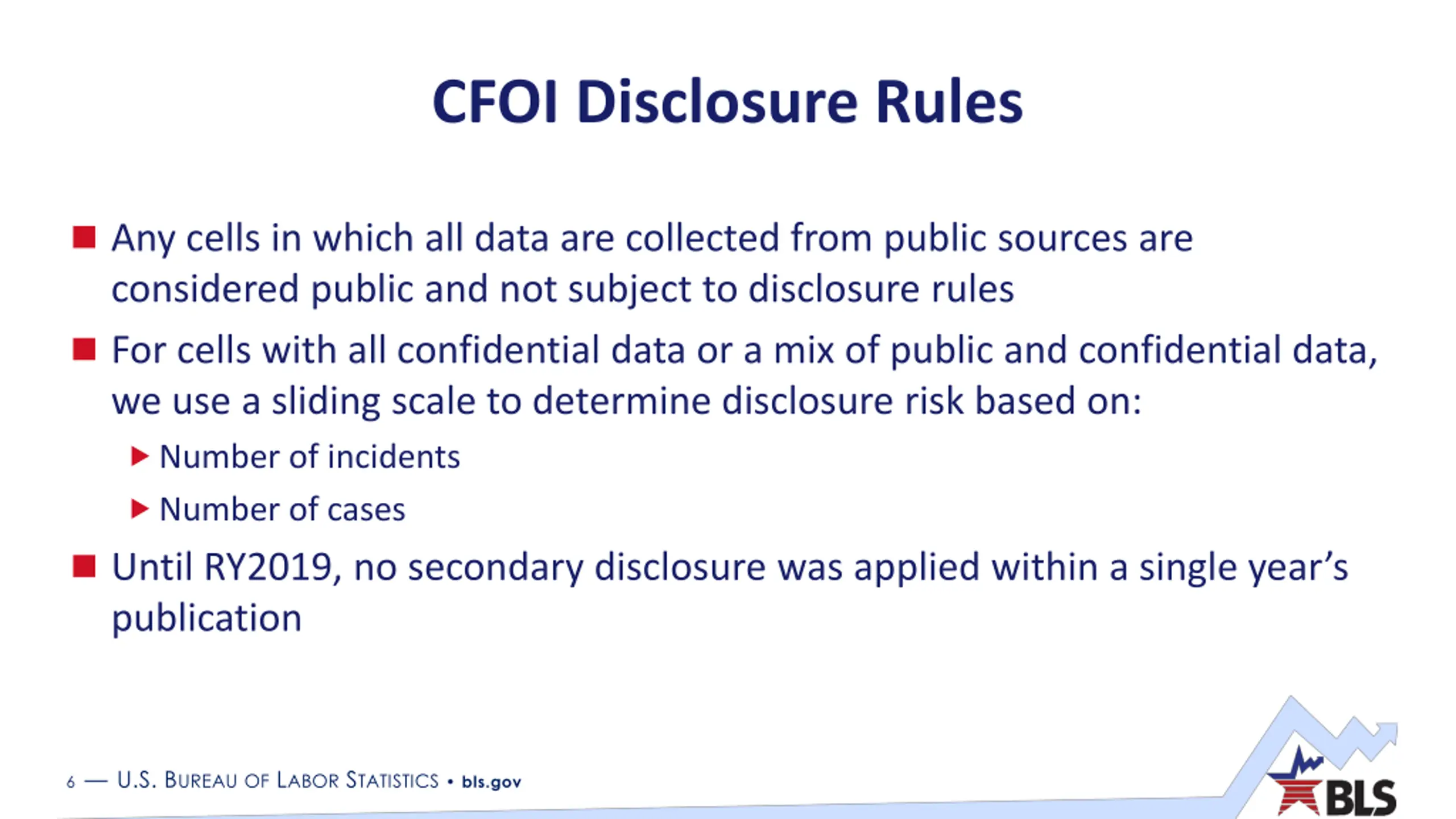 CFOI Disclosure Rules

■ Any cells in which all data are collected from public sources are considered public and not subject to disclosure rules

■ For cells with all confidential data or a mix of public and confidential data, we use a sliding scale to determine disclosure risk based on:

▶ Number of incidents

▶ Number of cases

■ Until RY2019, no secondary disclosure was applied within a single year's publication

6 — U.S. BUREAU OF LABOR STATISTICS • bls.gov

BLS